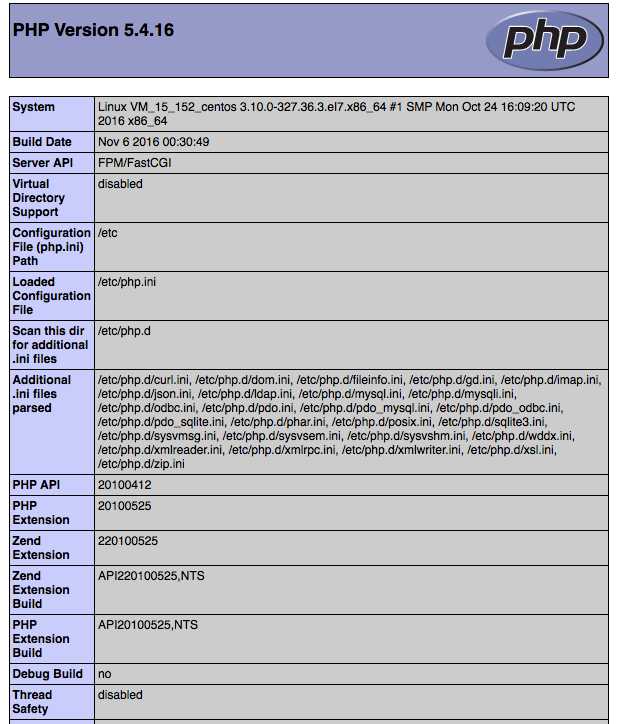 PHP Version 5.4.16

php

| System | Linux VM_15_152_centos 3.10.0-327.36.3.el7.x86_64 #1 SMP Mon Oct 24 16:09:20 UTC 2016 x86_64 |
|---|---|
| Build Date | Nov 6 2016 00:30:49 |
| Server API | FPM/FastCGI |
| Virtual Directory Support | disabled |
| Configuration File (php.ini) Path | /etc |
| Loaded Configuration File | /etc/php.ini |
| Scan this dir for additional .ini files | /etc/php.d |
| Additional .ini files parsed | /etc/php.d/curl.ini, /etc/php.d/dom.ini, /etc/php.d/fileinfo.ini, /etc/php.d/gd.ini, /etc/php.d/imap.ini, /etc/php.d/json.ini, /etc/php.d/ldap.ini, /etc/php.d/mysql.ini, /etc/php.d/mysqli.ini, /etc/php.d/odbc.ini, /etc/php.d/pdo.ini, /etc/php.d/pdo_mysql.ini, /etc/php.d/pdo_odbc.ini, /etc/php.d/pdo_sqlite.ini, /etc/php.d/phar.ini, /etc/php.d/posix.ini, /etc/php.d/sqlite3.ini, /etc/php.d/sysvmsg.ini, /etc/php.d/sysvsem.ini, /etc/php.d/sysvshm.ini, /etc/php.d/wddx.ini, /etc/php.d/xmlreader.ini, /etc/php.d/xmlrpc.ini, /etc/php.d/xmlwriter.ini, /etc/php.d/xsl.ini, /etc/php.d/zip.ini |
| PHP API | 20100412 |
| PHP Extension | 20100525 |
| Zend Extension | 220100525 |
| Zend Extension Build | API220100525,NTS |
| PHP Extension Build | API20100525,NTS |
| Debug Build | no |
| Thread Safety | disabled |